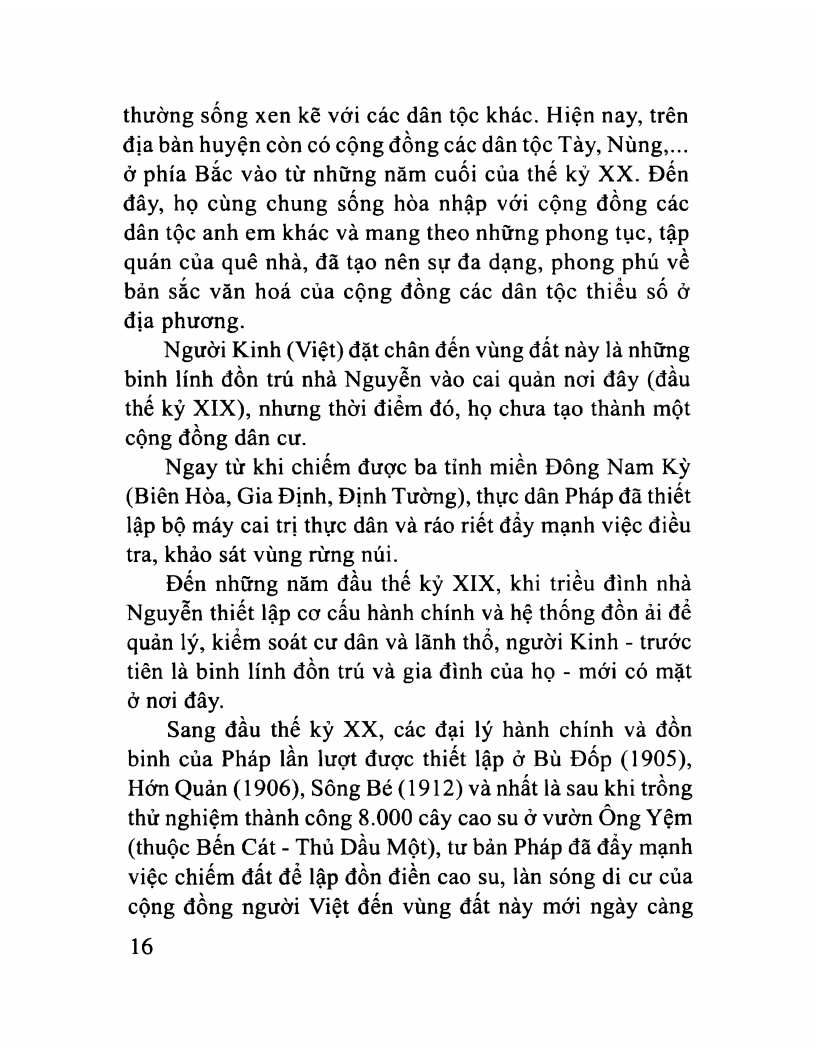 thường sống xen kẽ với các dân tộc khác. Hiện nay, trên địa bàn huyện còn có cộng đồng các dân tộc Tày, Nùng,... ở phía Bắc vào từ những năm cuối của thế kỷ XX. Đến đây, họ cùng chung sống hòa nhập với cộng đồng các dân tộc anh em khác và mang theo những phong tục, tập quán của quê nhà, đã tạo nên sự đa dạng, phong phú về bản sắc văn hoá của cộng đồng các dân tộc thiểu số ở địa phương.

Người Kinh (Việt) đặt chân đến vùng đất này là những binh lính đồn trú nhà Nguyễn vào cai quản nơi đây (đầu thế kỷ XIX), nhưng thời điểm đó, họ chưa tạo thành một cộng đồng dân cư.

Ngay từ khi chiếm được ba tỉnh miền Đông Nam Kỳ (Biên Hòa, Gia Định, Định Tường), thực dân Pháp đã thiết lập bộ máy cai trị thực dân và ráo riết đẩy mạnh việc điều tra, khảo sát vùng rừng núi.

Đến những năm đầu thế kỷ XIX, khi triều đình nhà Nguyễn thiết lập cơ cấu hành chính và hệ thống đồn ải để quản lý, kiểm soát cư dân và lãnh thổ, người Kinh - trước tiên là binh lính đồn trú và gia đình của họ - mới có mặt ở nơi đây.

Sang đầu thế kỷ XX, các đại lý hành chính và đồn binh của Pháp lần lượt được thiết lập ở Bù Đốp (1905), Hớn Quản (1906), Sông Bé (1912) và nhất là sau khi trồng thử nghiệm thành công 8.000 cây cao su ở vườn Ông Yệm (thuộc Bến Cát - Thủ Dầu Một), tư bản Pháp đã đẩy mạnh việc chiếm đất để lập đồn điền cao su, làn sóng di cư của cộng đồng người Việt đến vùng đất này mới ngày càng

16